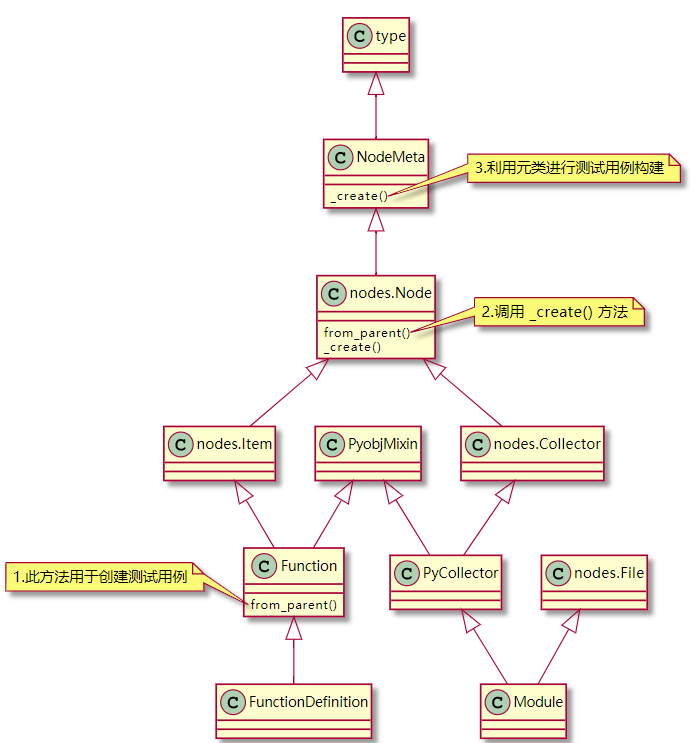 C type

C NodeMeta
_create()

3.利用元类进行测试用例构建

C nodes.Node
from_parent()
_create()

2.调用 _create() 方法

C nodes.Item

C PyobjMixin

C nodes.Collector

1.此方法用于创建测试用例

C Function
from_parent()

C PyCollector

C nodes.File

C FunctionDefinition

C Module